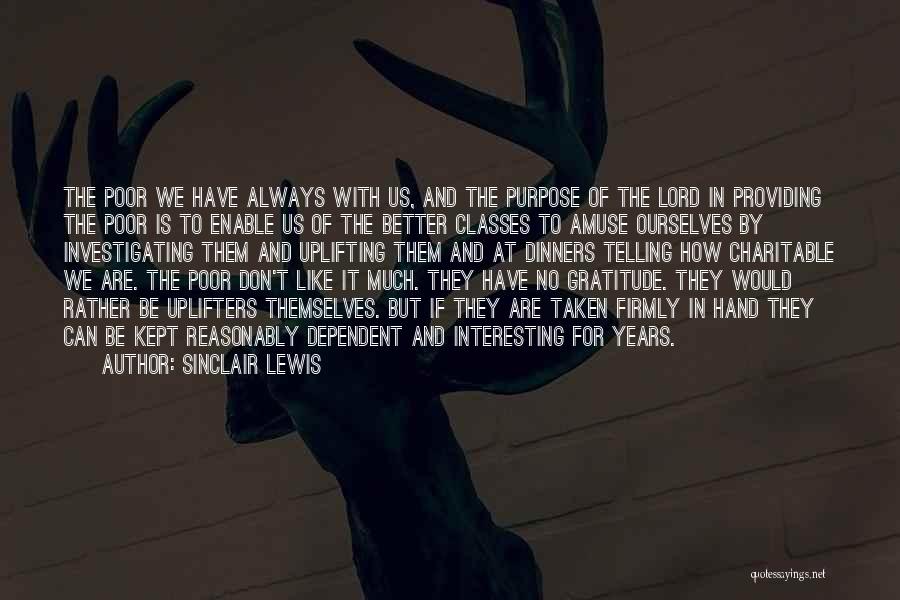 THE POOR WE HAVE ALWAYS WITH US, AND THE PURPOSE OF THE LORD IN PROVIDING THE POOR IS TO ENABLE US OF THE BETTER CLASSES TO AMUSE OURSELVES BY INVESTIGATING THEM AND UPLIFTING THEM AND AT DINNERS TELLING HOW CHARITABLE WE ARE. THE POOR DON'T LIKE IT MUCH. THEY HAVE NO GRATITUDE. THEY WOULD RATHER BE UPLIFTERS THEMSELVES. BUT IF THEY ARE TAKEN FIRMLY IN HAND THEY CAN BE KEPT REASONABLY DEPENDENT AND INTERESTING FOR YEARS.
AUTHOR: SINCLAIR LEWIS

quotessayings.net